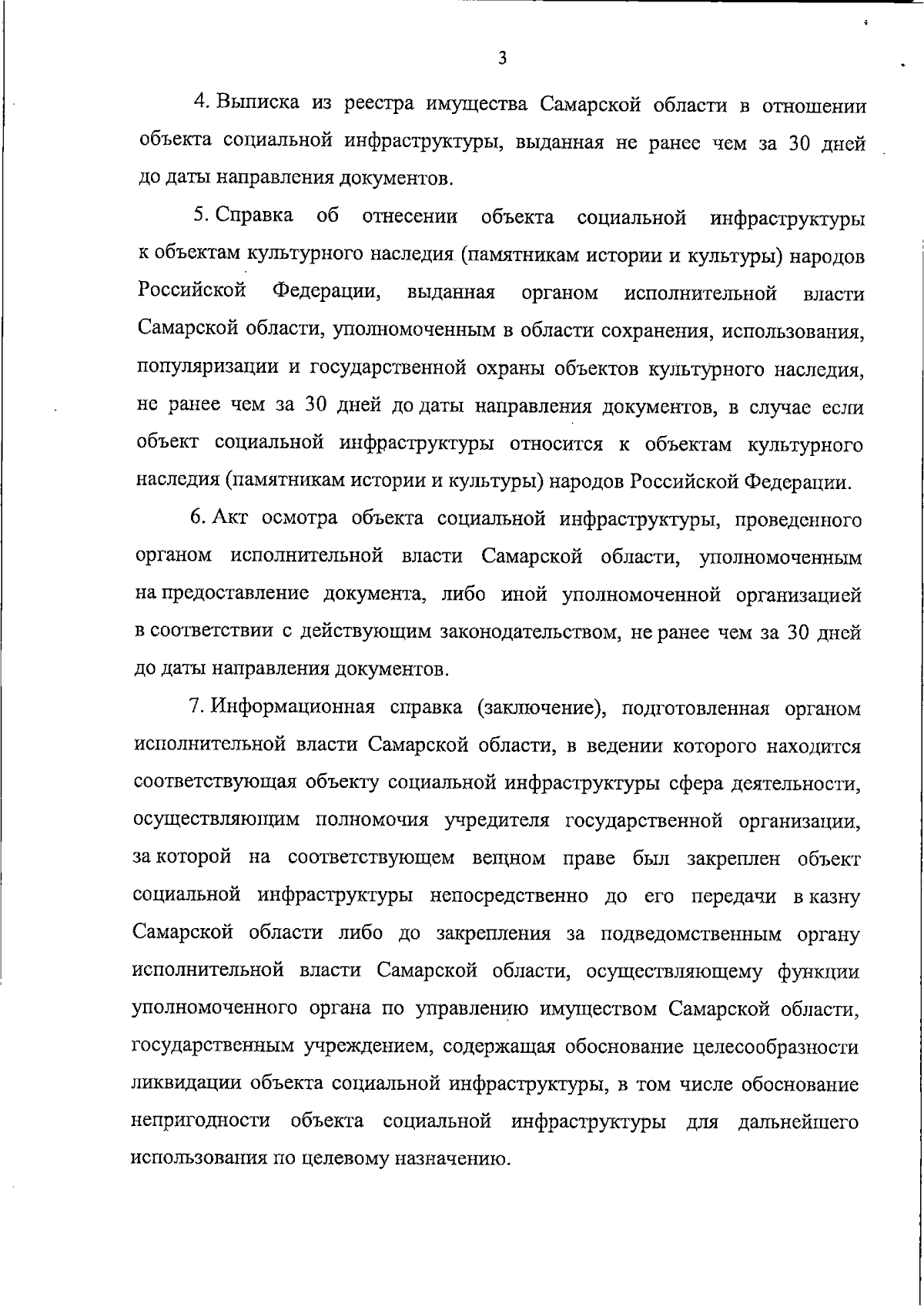 3

4. Выписка из реестра имущества Самарской области в отношении объекта социальной инфраструктуры, выданная не ранее чем за 30 дней до даты направления документов.

5. Справка об отнесении объекта социальной инфраструктуры к объектам культурного наследия (памятникам истории и культуры) народов Российской Федерации, выданная органом исполнительной власти Самарской области, уполномоченным в области сохранения, использования, популяризации и государственной охраны объектов культурного наследия, не ранее чем за 30 дней до даты направления документов, в случае если объект социальной инфраструктуры относится к объектам культурного наследия (памятникам истории и культуры) народов Российской Федерации.

6. Акт осмотра объекта социальной инфраструктуры, проведенного органом исполнительной власти Самарской области, уполномоченным на предоставление документа, либо иной уполномоченной организацией в соответствии с действующим законодательством, не ранее чем за 30 дней до даты направления документов.

7. Информационная справка (заключение), подготовленная органом исполнительной власти Самарской области, в ведении которого находится соответствующая объекту социальной инфраструктуры сфера деятельности, осуществляющим полномочия учредителя государственной организации, за которой на соответствующем вещном праве был закреплен объект социальной инфраструктуры непосредственно до его передачи в казну Самарской области либо до закрепления за подведомственным органу исполнительной власти Самарской области, осуществляющему функции уполномоченного органа по управлению имуществом Самарской области, государственным учреждением, содержащая обоснование целесообразности ликвидации объекта социальной инфраструктуры, в том числе обоснование непригодности объекта социальной инфраструктуры для дальнейшего использования по целевому назначению.